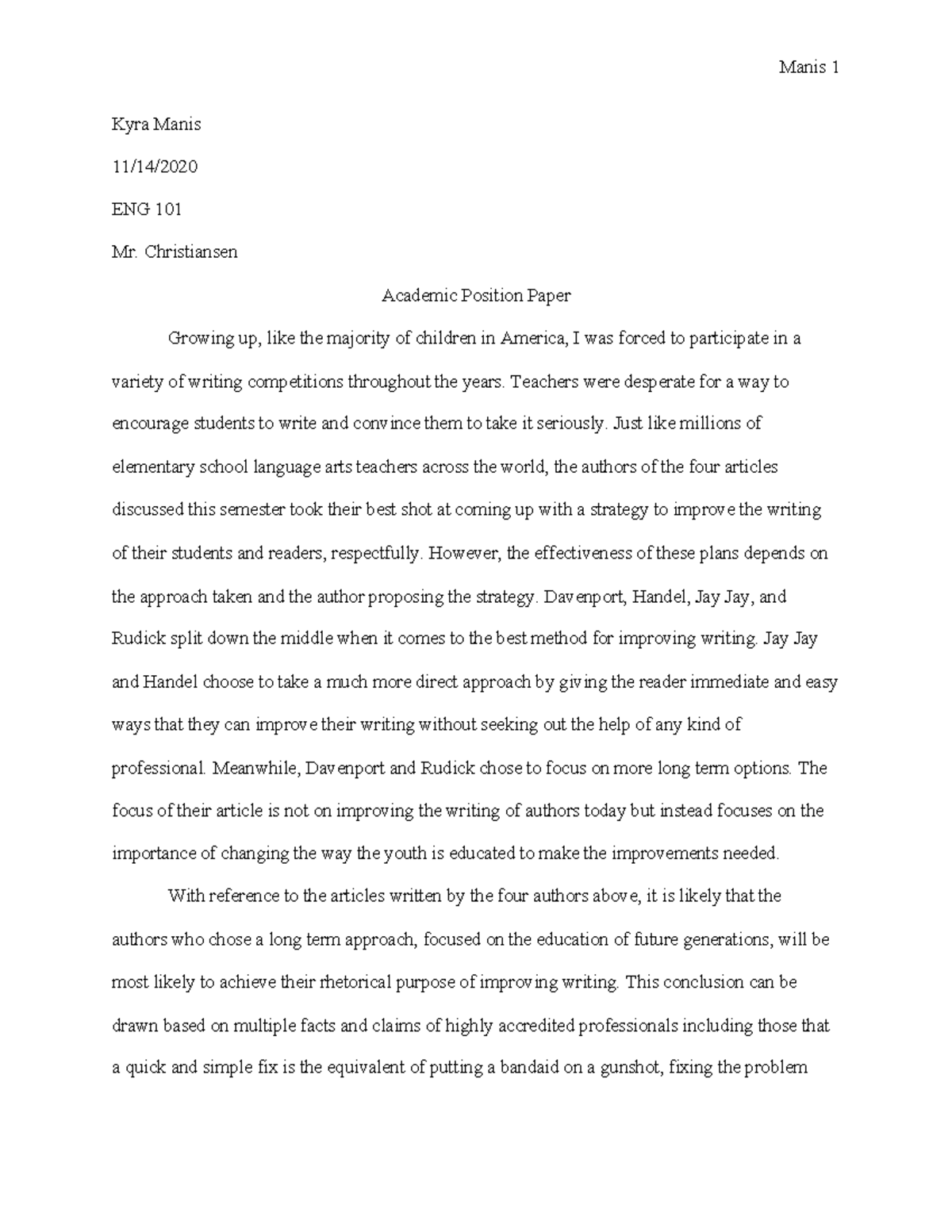 Manis 1

Kyra Manis

11/14/2020

ENG 101

Mr. Christiansen

Academic Position Paper

Growing up, like the majority of children in America, I was forced to participate in a variety of writing competitions throughout the years. Teachers were desperate for a way to encourage students to write and convince them to take it seriously. Just like millions of elementary school language arts teachers across the world, the authors of the four articles discussed this semester took their best shot at coming up with a strategy to improve the writing of their students and readers, respectfully. However, the effectiveness of these plans depends on the approach taken and the author proposing the strategy. Davenport, Handel, Jay Jay, and Rudick split down the middle when it comes to the best method for improving writing. Jay Jay and Handel choose to take a much more direct approach by giving the reader immediate and easy ways that they can improve their writing without seeking out the help of any kind of professional. Meanwhile, Davenport and Rudick chose to focus on more long term options. The focus of their article is not on improving the writing of authors today but instead focuses on the importance of changing the way the youth is educated to make the improvements needed.

With reference to the articles written by the four authors above, it is likely that the authors who chose a long term approach, focused on the education of future generations, will be most likely to achieve their rhetorical purpose of improving writing. This conclusion can be drawn based on multiple facts and claims of highly accredited professionals including those that a quick and simple fix is the equivalent of putting a bandaid on a gunshot, fixing the problem